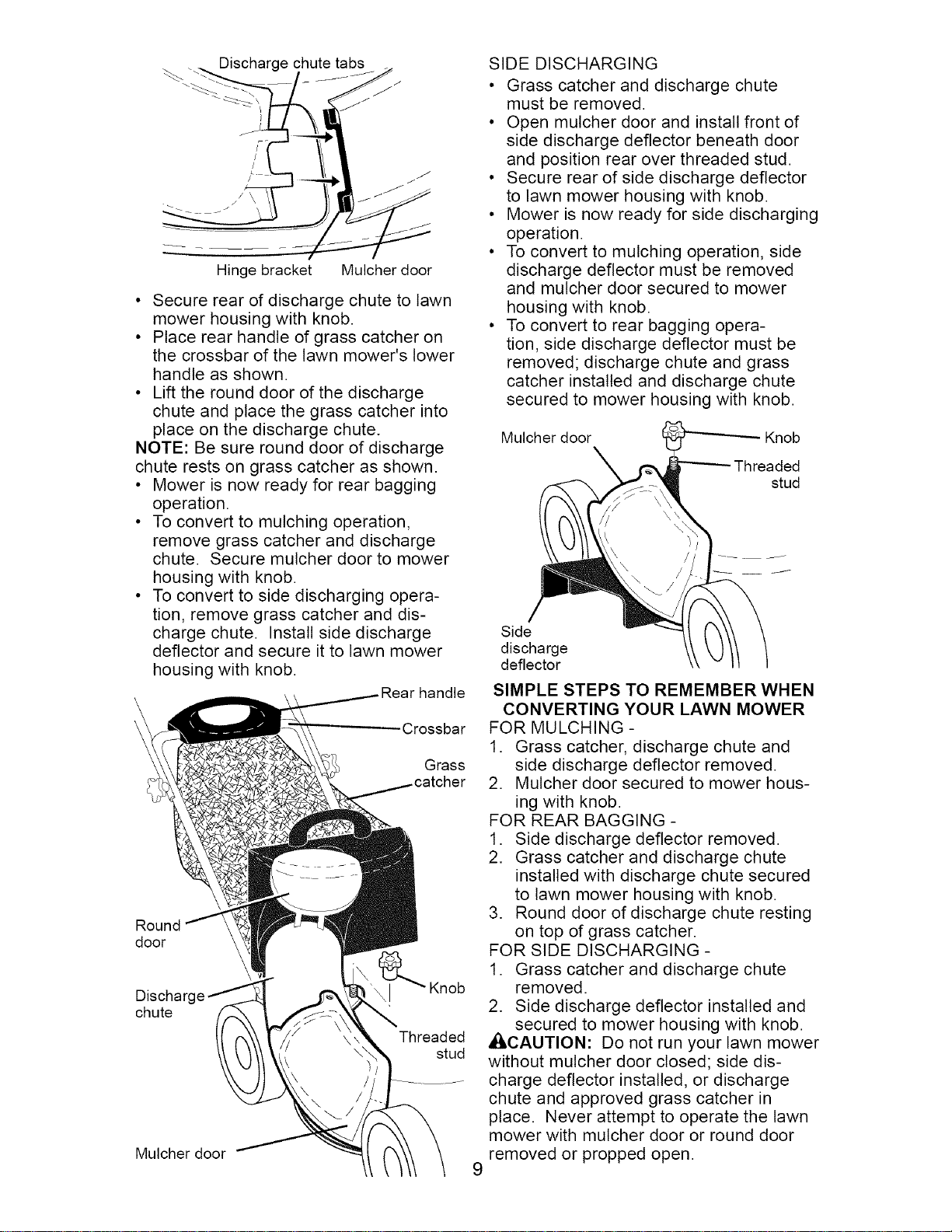 Discharge chute tabs

Hinge bracket Mulcher door

• Secure rear of discharge chute to lawn mower housing with knob.
• Place rear handle of grass catcher on the crossbar of the lawn mower's lower handle as shown.
• Lift the round door of the discharge chute and place the grass catcher into place on the discharge chute.

NOTE: Be sure round door of discharge chute rests on grass catcher as shown.

• Mower is now ready for rear bagging operation.
• To convert to mulching operation, remove grass catcher and discharge chute. Secure mulcher door to mower housing with knob.
• To convert to side discharging operation, remove grass catcher and discharge chute. Install side discharge deflector and secure it to lawn mower housing with knob.

Rear handle
Crossbar
Grass catcher
Round door
Discharge chute
Knob
Threaded stud
Mulcher door

SIDE DISCHARGING
• Grass catcher and discharge chute must be removed.
• Open mulcher door and install front of side discharge deflector beneath door and position rear over threaded stud.
• Secure rear of side discharge deflector to lawn mower housing with knob.
• Mower is now ready for side discharging operation.
• To convert to mulching operation, side discharge deflector must be removed and mulcher door secured to mower housing with knob.
• To convert to rear bagging operation, side discharge deflector must be removed; discharge chute and grass catcher installed and discharge chute secured to mower housing with knob.

Mulcher door
Knob
Threaded stud
Side discharge deflector

SIMPLE STEPS TO REMEMBER WHEN CONVERTING YOUR LAWN MOWER

FOR MULCHING -
1. Grass catcher, discharge chute and side discharge deflector removed.
2. Mulcher door secured to mower housing with knob.

FOR REAR BAGGING -
1. Side discharge deflector removed.
2. Grass catcher and discharge chute installed with discharge chute secured to lawn mower housing with knob.
3. Round door of discharge chute resting on top of grass catcher.

FOR SIDE DISCHARGING -
1. Grass catcher and discharge chute removed.
2. Side discharge deflector installed and secured to mower housing with knob.

CAUTION: Do not run your lawn mower without mulcher door closed; side discharge deflector installed, or discharge chute and approved grass catcher in place. Never attempt to operate the lawn mower with mulcher door or round door removed or propped open.

9